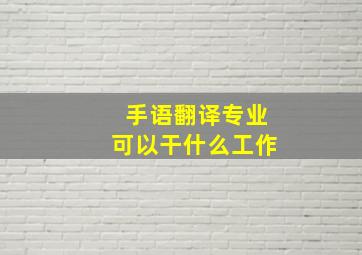 手语翻译专业
可以干什么工作